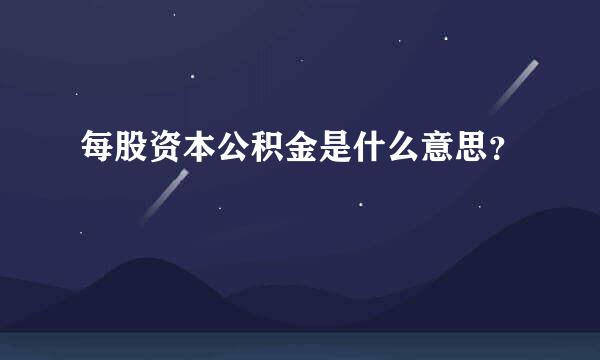 每股资本公积金是什么意思？